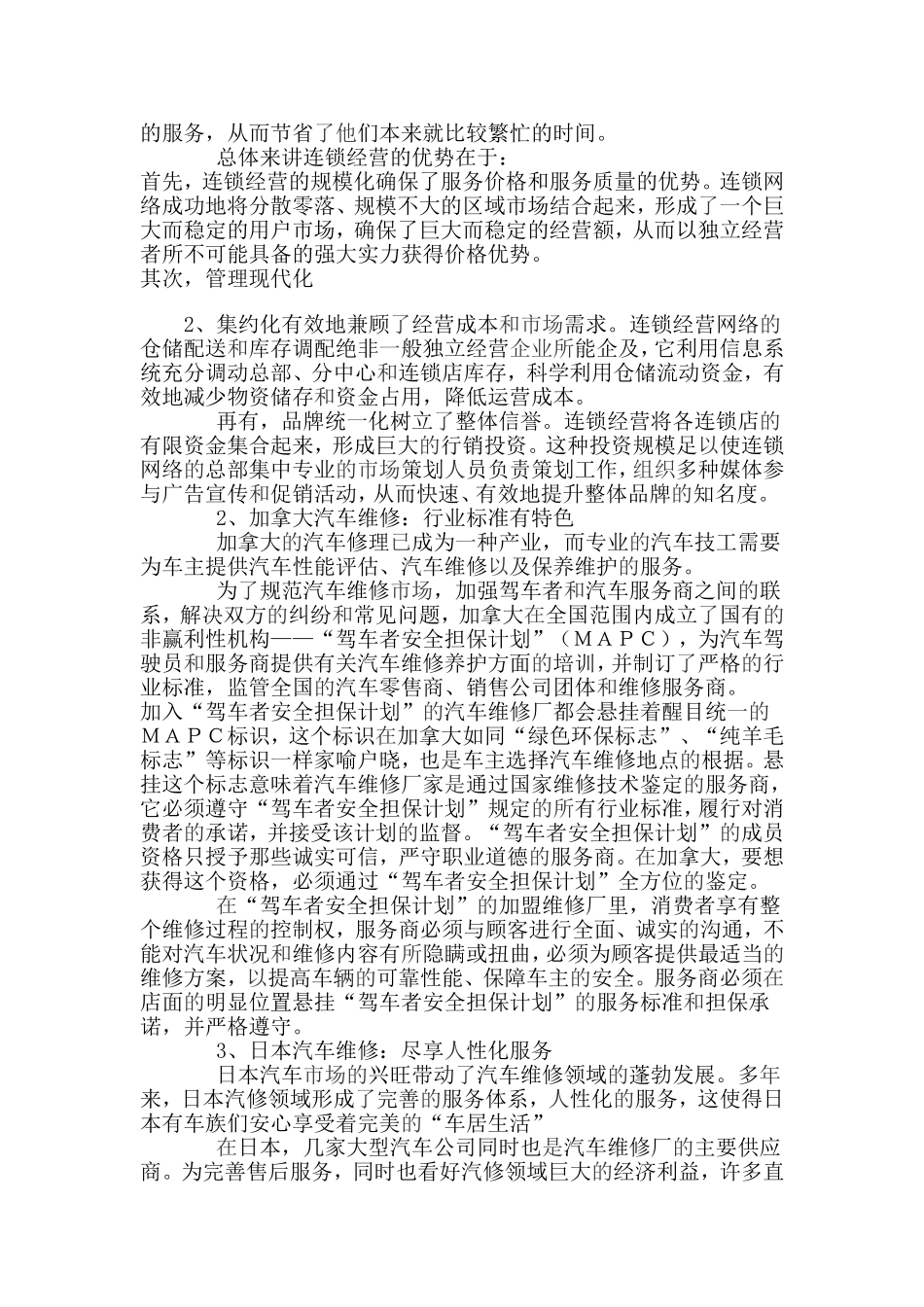 的服务，从而节省了他们本来就比较繁忙的时间。

总体来讲连锁经营的优势在于：

首先，连锁经营的规模化确保了服务价格和服务质量的优势。连锁网络成功地将分散零落、规模不大的区域市场结合起来，形成了一个巨大而稳定的用户市场，确保了巨大而稳定的经营额，从而以独立经营者所不可能具备的强大实力获得价格优势。

其次，管理现代化

2、集约化有效地兼顾了经营成本和市场需求。连锁经营网络的仓储配送和库存调配绝非一般独立经营企业所能企及，它利用信息系统充分调动总部、分中心和连锁店库存，科学利用仓储流动资金，有效地减少物资储存和资金占用，降低运营成本。

再有，品牌统一化树立了整体信誉。连锁经营将各连锁店的有限资金集合起来，形成巨大的行销投资。这种投资规模足以使连锁网络的总部集中专业的市场策划人员负责策划工作，组织多种媒体参与广告宣传和促销活动，从而快速、有效地提升整体品牌的知名度。

2、加拿大汽车维修：行业标准有特色

加拿大的汽车修理已成为一种产业，而专业的汽车技工需要为车主提供汽车性能评估、汽车维修以及保养维护的服务。

为了规范汽车维修市场，加强驾车者和汽车服务商之间的联系，解决双方的纠纷和常见问题，加拿大在全国范围内成立了国有的非赢利性机构——“驾车者安全担保计划”（ＭＡＰＣ），为汽车驾驶员和服务商提供有关汽车维修养护方面的培训，并制订了严格的行业标准，监管全国的汽车零售商、销售公司团体和维修服务商。

加入“驾车者安全担保计划”的汽车维修厂都会悬挂着醒目统一的ＭＡＰＣ标识，这个标识在加拿大如同“绿色环保标志”、“纯羊毛标志”等标识一样家喻户晓，也是车主选择汽车维修地点的根据。悬挂这个标志意味着汽车维修厂家是通过国家维修技术鉴定的服务商，它必须遵守“驾车者安全担保计划”规定的所有行业标准，履行对消费者的承诺，并接受该计划的监督。“驾车者安全担保计划”的成员资格只授予那些诚实可信，严守职业道德的服务商。在加拿大，要想获得这个资格，必须通过“驾车者安全担保计划”全方位的鉴定。

在“驾车者安全担保计划”的加盟维修厂里，消费者享有整个维修过程的控制权，服务商必须与顾客进行全面、诚实的沟通，不能对汽车状况和维修内容有所隐瞒或扭曲，必须为顾客提供最适当的维修方案，以提高车辆的可靠性能、保障车主的安全。服务商必须在店面的明显位置悬挂“驾车者安全担保计划”的服务标准和担保承诺，并严格遵守。

3、日本汽车维修：尽享人性化服务

日本汽车市场的兴旺带动了汽车维修领域的蓬勃发展。多年来，日本汽修领域形成了完善的服务体系，人性化的服务，这使得日本有车族们安心享受着完美的“车居生活”

在日本，几家大型汽车公司同时也是汽车维修厂的主要供应商。为完善售后服务，同时也看好汽修领域巨大的经济利益，许多直